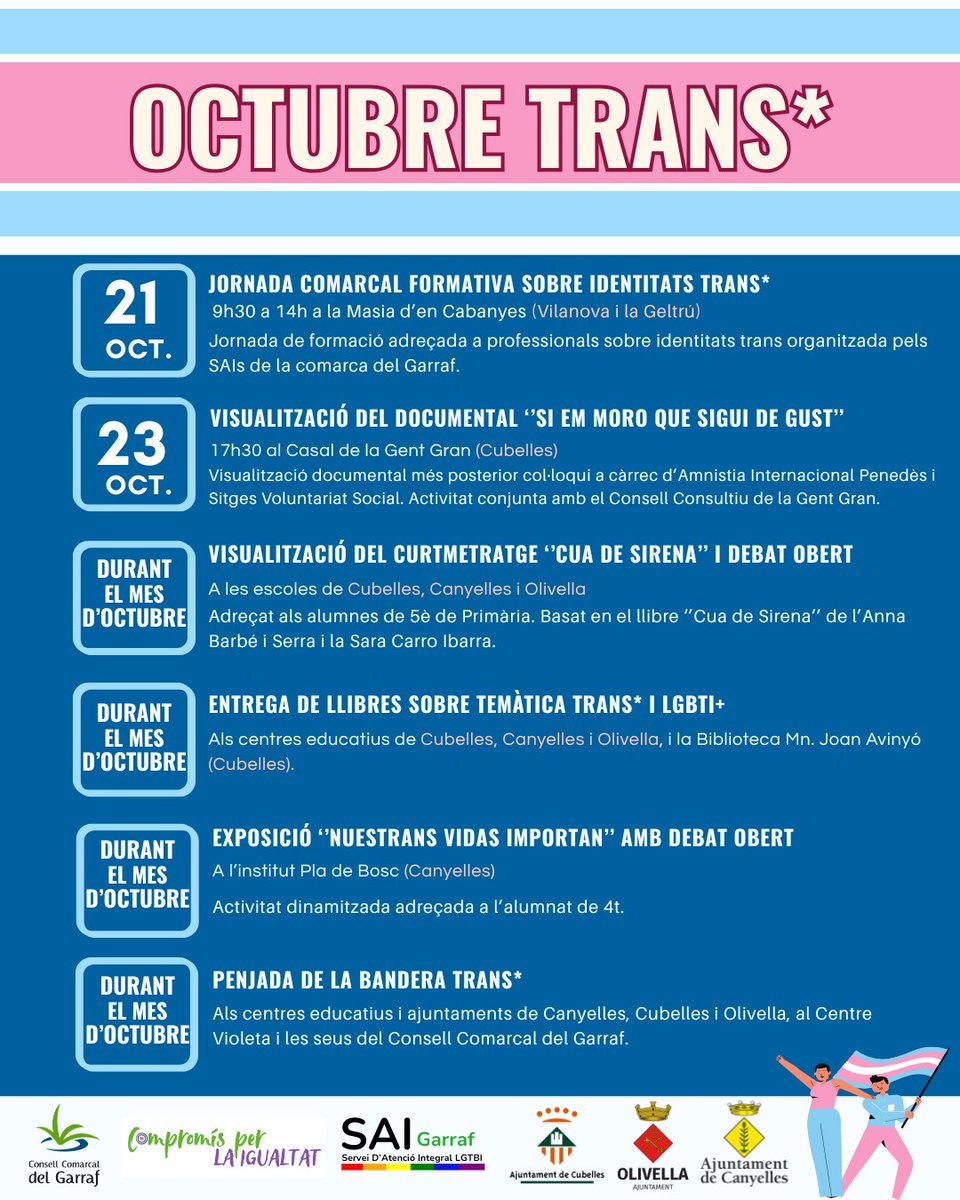 OCTUBRE TRANS*

21
OCT.

JORNADA COMARCAL FORMATIVA SOBRE IDENTITATS TRANS*

9h30 a 14h a la Masia d'en Cabanyes (Vilanova i la Geltrú)

Jornada de formació adreçada a professionals sobre identitats trans organitzada pels SAIs de la comarca del Garraf.

23
OCT.

VISUALITZACIÓ DEL DOCUMENTAL ''SI EM MORO QUE SIGUI DE GUST''

17h30 al Casal de la Gent Gran (Cubelles)

Visualització documental més posterior col·loqui a càrrec d'Amnistia Internacional Penedès i Sitges Voluntariat Social. Activitat conjunta amb el Consell Consultiu de la Gent Gran.

DURANT
EL MES
D'OCTUBRE

VISUALITZACIÓ DEL CURTMETRATGE ''CUA DE SIRENA'' I DEBAT OBERT

A les escoles de Cubelles, Canyelles i Olivella

Adreçat als alumnes de 5è de Primària. Basat en el llibre ''Cua de Sirena'' de l'Anna Barbé i Serra i la Sara Carro Ibarra.

DURANT
EL MES
D'OCTUBRE

ENTREGA DE LLIBRES SOBRE TEMÀTICA TRANS* I LGBTI+

Als centres educatius de Cubelles, Canyelles i Olivella, i la Biblioteca Mn. Joan Avinyó (Cubelles).

DURANT
EL MES
D'OCTUBRE

EXPOSICIÓ ''NUESTRANS VIDAS IMPORTAN'' AMB DEBAT OBERT

A l'institut Pla de Bosc (Canyelles)

Activitat dinamitzada adreçada a l'alumnat de 4t.

DURANT
EL MES
D'OCTUBRE

PENJADA DE LA BANDERA TRANS*

Als centres educatius i ajuntaments de Canyelles, Cubelles i Olivella, al Centre Violeta i les seus del Consell Comarcal del Garraf.

Consell Comarcal
del Garraf

Compromís per
LA IGUALTAT

SAI Garraf
Servei D'Atenció Integral LGTBI

Ajuntament de Cubelles

OLIVELLA
AJUNTAMENT

Ajuntament
de Canyelles